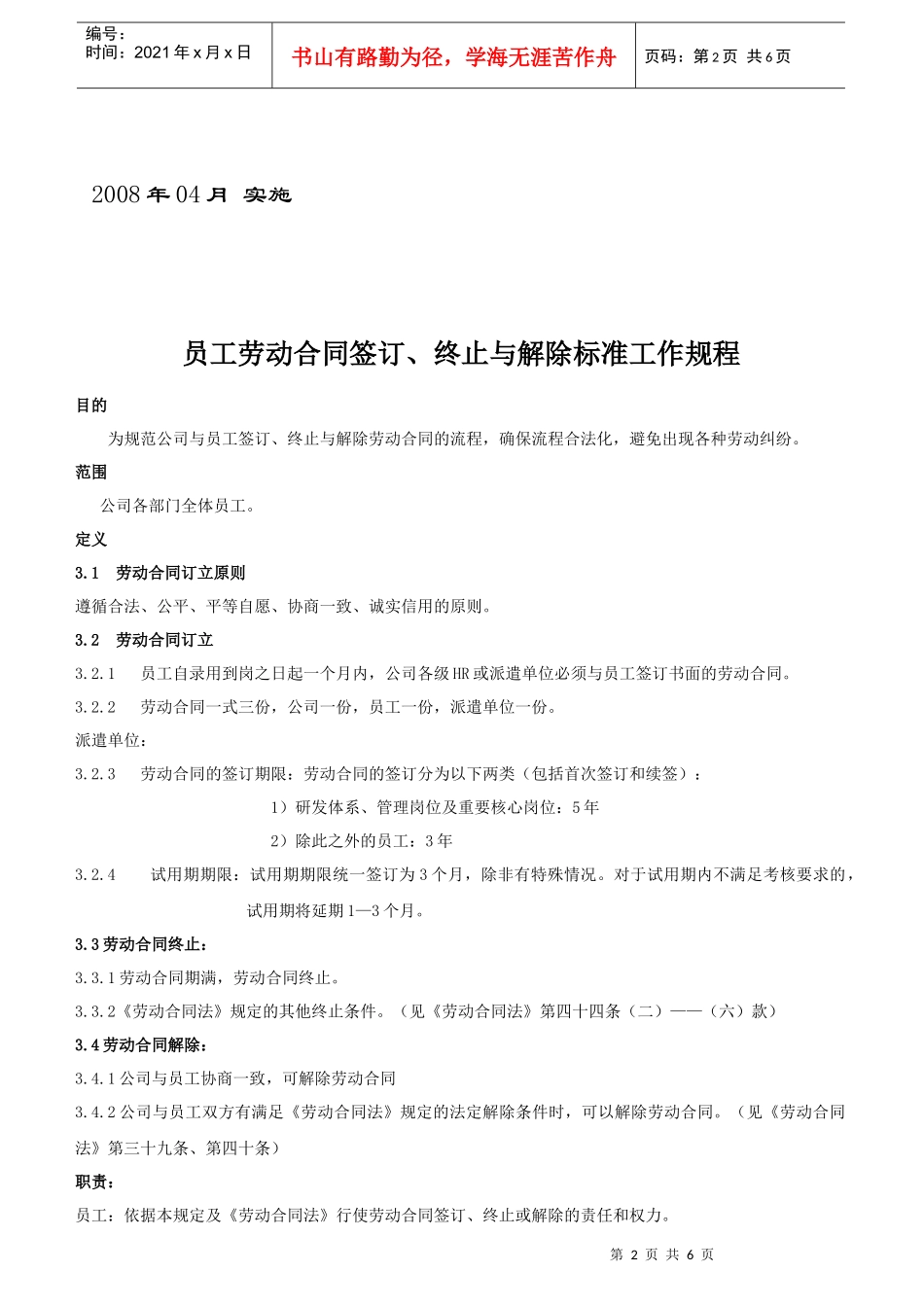 编号：
时间：2021 年 x 月 x 日

书山有路勤为径，学海无涯苦作舟

页码：第 2 页 共 6 页

2008 年 04 月 实施

员工劳动合同签订、终止与解除标准工作规程

目的

为规范公司与员工签订、终止与解除劳动合同的流程，确保流程合法化，避免出现各种劳动纠纷。

范围

公司各部门全体员工。

定义

3.1 劳动合同订立原则

遵循合法、公平、平等自愿、协商一致、诚实信用的原则。

3.2 劳动合同订立

3.2.1 员工自录用到岗之日起一个月内，公司各级 HR 或派遣单位必须与员工签订书面的劳动合同。

3.2.2 劳动合同一式三份，公司一份，员工一份，派遣单位一份。

派遣单位：

3.2.3 劳动合同的签订期限：劳动合同的签订分为以下两类（包括首次签订和续签）：

1）研发体系、管理岗位及重要核心岗位：5 年

2）除此之外的员工：3 年

3.2.4 试用期期限：试用期期限统一签订为 3 个月，除非有特殊情况。对于试用期内不满足考核要求的，试用期将延期 1—3 个月。

3.3 劳动合同终止：

3.3.1 劳动合同期满，劳动合同终止。

3.3.2《劳动合同法》规定的其他终止条件。（见《劳动合同法》第四十四条（二）——（六）款）

3.4 劳动合同解除：

3.4.1 公司与员工协商一致，可解除劳动合同

3.4.2 公司与员工双方有满足《劳动合同法》规定的法定解除条件时，可以解除劳动合同。（见《劳动合同法》第三十九条、第四十条）

职责：

员工：依据本规定及《劳动合同法》行使劳动合同签订、终止或解除的责任和权力。

第 2 页 共 6 页